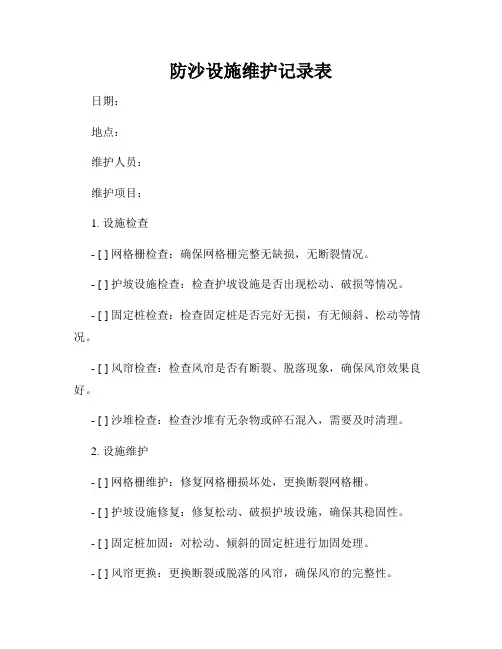 防沙设施维护记录表

日期：

地点：

维护人员：

维护项目：

1. 设施检查

- [ ] 网格栅检查：确保网格栅完整无缺损，无断裂情况。

- [ ] 护坡设施检查：检查护坡设施是否出现松动、破损等情况。

- [ ] 固定桩检查：检查固定桩是否完好无损，有无倾斜、松动等情况。

- [ ] 风帘检查：检查风帘是否有断裂、脱落现象，确保风帘效果良好。

- [ ] 沙堆检查：检查沙堆有无杂物或碎石混入，需要及时清理。

2. 设施维护

- [ ] 网格栅维护：修复网格栅损坏处，更换断裂网格栅。

- [ ] 护坡设施修复：修复松动、破损护坡设施，确保其稳固性。

- [ ] 固定桩加固：对松动、倾斜的固定桩进行加固处理。

- [ ] 风帘更换：更换断裂或脱落的风帘，确保风帘的完整性。